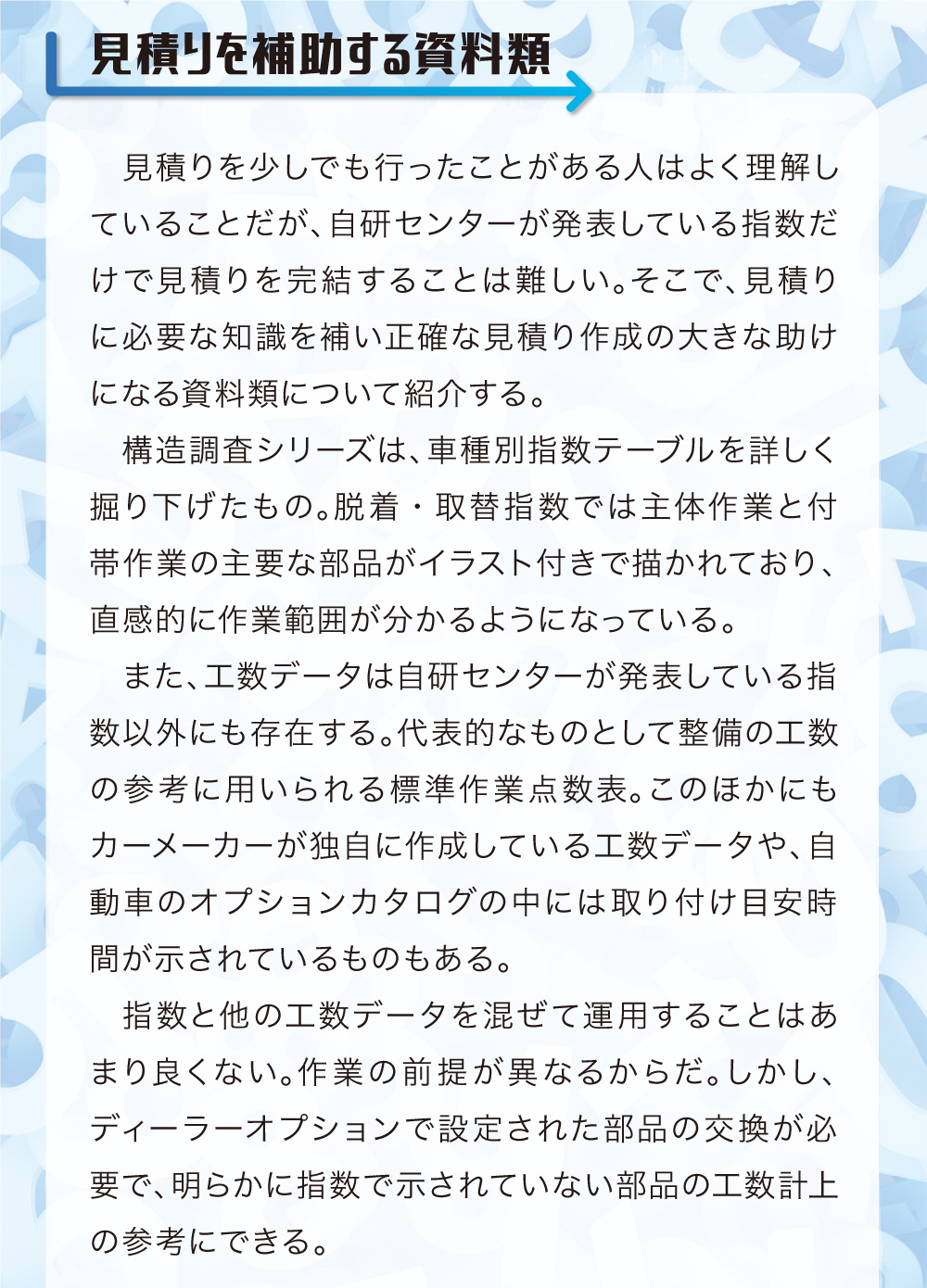 見積りを補助する資料類

見積りを少しでも行ったことがある人はよく理解していることだが、自研センターが発表している指数だけで見積りを完結することは難しい。そこで、見積りに必要な知識を補い正確な見積り作成の大きな助けになる資料類について紹介する。

構造調査シリーズは、車種別指数テーブルを詳しく掘り下げたもの。脱着・取替指数では主体作業と付帯作業の主要な部品がイラスト付きで描かれており、直感的に作業範囲が分かるようになっている。

また、工数データは自研センターが発表している指数以外にも存在する。代表的なものとして整備の工数の参考に用いられる標準作業点数表。このほかにもカーメーカーが独自に作成している工数データや、自動車のオプションカタログの中には取り付け目安時間が示されているものもある。

指数と他の工数データを混ぜて運用することはあまり良くない。作業の前提が異なるからだ。しかし、ディーラーオプションで設定された部品の交換が必要で、明らかに指数で示されていない部品の工数計上の参考にできる。